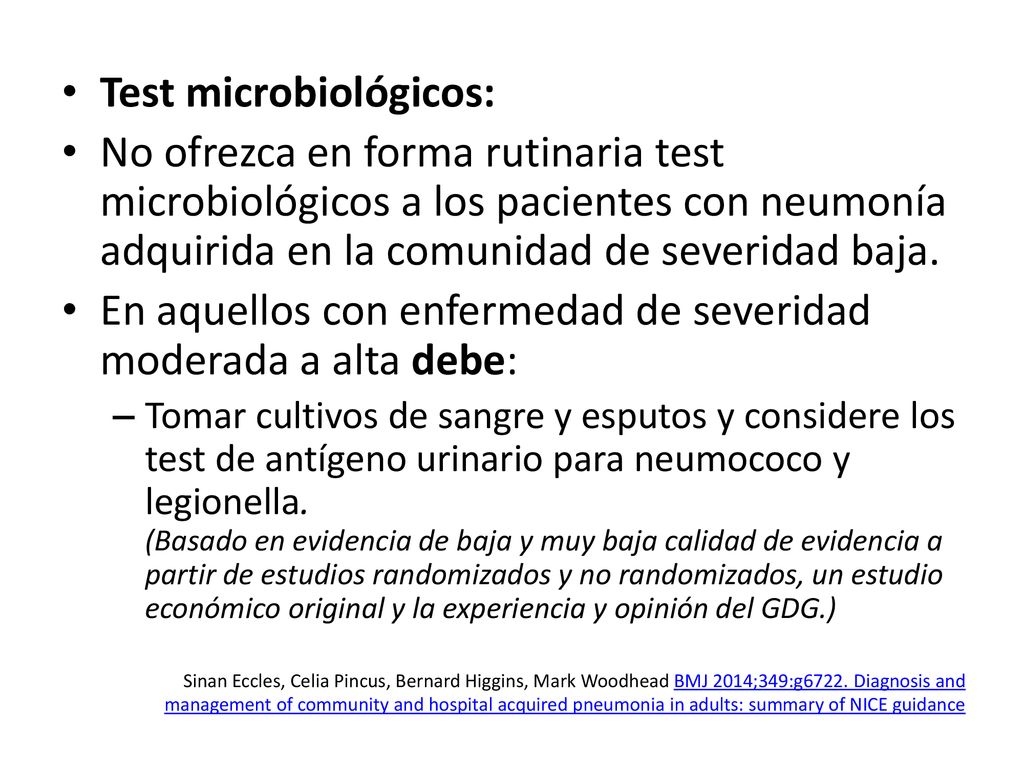 • Test microbiológicos:
• No ofrezca en forma rutinaria test microbiológicos a los pacientes con neumonía adquirida en la comunidad de severidad baja.
• En aquellos con enfermedad de severidad moderada a alta debe:
– Tomar cultivos de sangre y esputos y considere los test de antígeno urinario para neumococo y legionella. (Basado en evidencia de baja y muy baja calidad de evidencia a partir de estudios randomizados y no randomizados, un estudio económico original y la experiencia y opinión del GDG.)

Sinan Eccles, Celia Pincus, Bernard Higgins, Mark Woodhead BMJ 2014;349:g6722. Diagnosis and management of community and hospital acquired pneumonia in adults: summary of NICE guidance